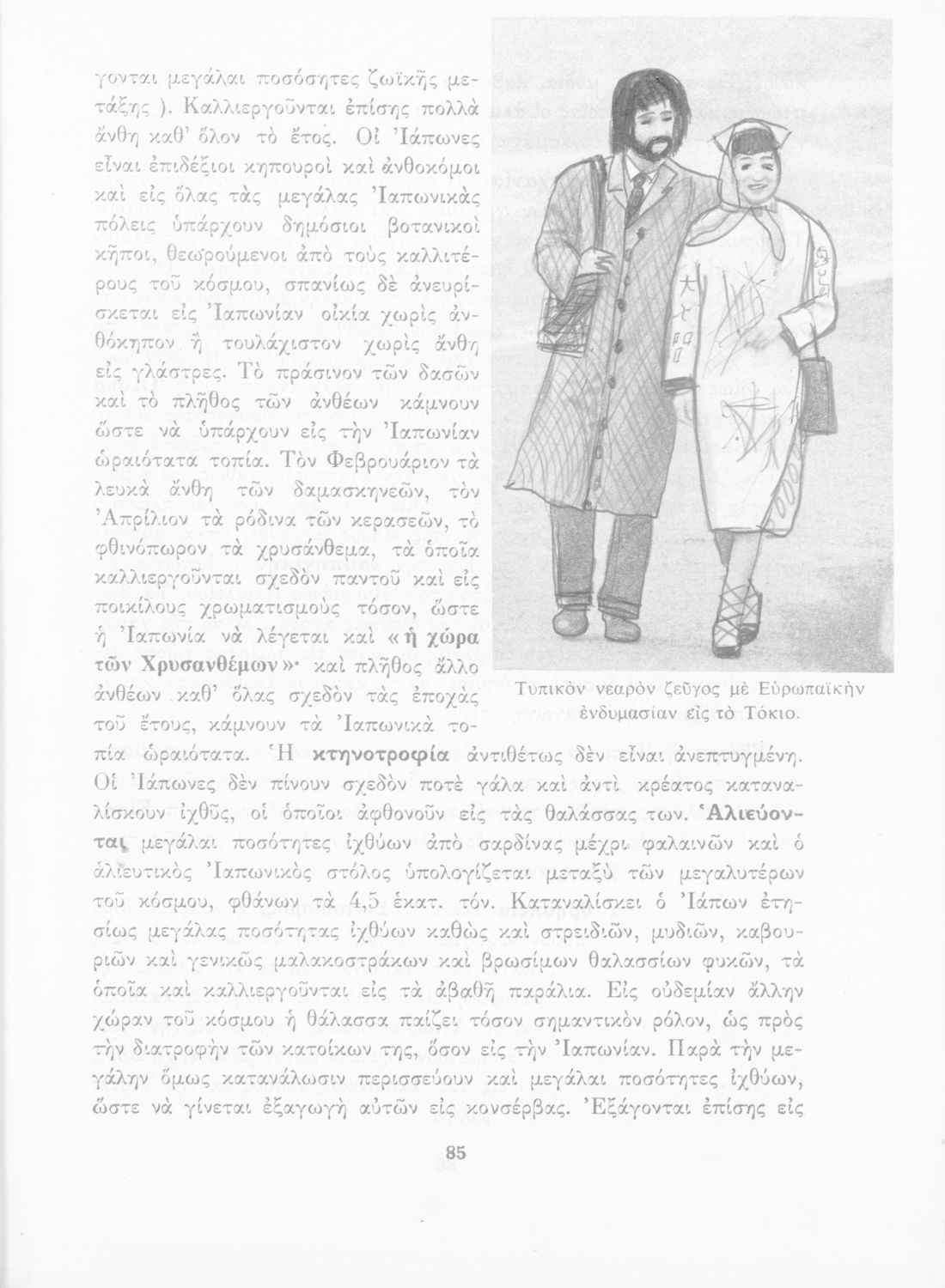 γονται μεγάλαι ποσόσητες ζωϊκῆς μετάξης ). Καλλιεργοῦνται ἐπίσης πολλὰ ἄνθη καθ' ὅλον τὸ ἔτος. Οἱ Ἰάπωνες εἶναι ἐπιδέξιοι κηπουροὶ καὶ ἀνθοκόμοι καὶ εἰς ὅλας τὰς μεγάλας Ἰαπωνικὰς πόλεις ὑπάρχουν δημόσιοι βοτανικοὶ κῆποι, θεωρούμενοι ἀπὸ τοὺς καλλιτέρους τοῦ κόσμου, σπανίως δὲ ἀνευρίσκεται εἰς Ἰαπωνίαν οἰκία χωρὶς ἀνθόκηπον ἢ τουλάχιστον χωρὶς ἄνθη εἰς γλάστρες. Τὸ πράσινον τῶν δασῶν καὶ τὸ πλῆθος τῶν ἀνθέων κάμνουν ὥστε νὰ ὑπάρχουν εἰς τὴν Ἰαπωνίαν ὡραιότατα τοπία. Τὸν Φεβρουάριον τὰ λευκὰ ἄνθη τῶν δαμασκηνεῶν, τὸν Ἀπρίλιον τὰ ρόδινα τῶν κερασεῶν, τὸ φθινόπωρον τὰ χρυσάνθεμα, τὰ ὁποῖα καλλιεργοῦνται σχεδὸν παντοῦ καὶ εἰς ποικίλους χρωματισμοὺς τόσον, ὥστε ἡ Ἰαπωνία νὰ λέγεται καὶ «ἡ χώρα τῶν Χρυσανθέμων»· καὶ πλῆθος ἄλλο ἀνθέων καθ' ὅλας σχεδὸν τὰς ἐποχὰς τοῦ ἔτους, κάμνουν τὰ Ἰαπωνικὰ τοπία ὡραιότατα. Ἡ κτηνοτροφία ἀντιθέτως δὲν εἶναι ἀνεπτυγμένη. Οἱ Ἰάπωνες δὲν πίνουν σχεδὸν ποτὲ γάλα καὶ ἀντὶ κρέατος καταναλίσκουν ἰχθῦς, οἱ ὁποῖοι ἀφθονοῦν εἰς τὰς θαλάσσας των. Ἁλιεύονται μεγάλαι ποσότητες ἰχθύων ἀπὸ σαρδίνας μέχρι φαλαινῶν καὶ ὁ ἁλιευτικὸς Ἰαπωνικὸς στόλος ὑπολογίζεται μεταξὺ τῶν μεγαλυτέρων τοῦ κόσμου, φθάνων τὰ 4,5 ἑκατ. τόν. Καταναλίσκει ὁ Ἰάπων ἐτησίως μεγάλας ποσότητας ἰχθύων καθὼς καὶ στρειδιῶν, μυδιῶν, καβουριῶν καὶ γενικῶς μαλακοστράκων καὶ βρωσίμων θαλασσίων φυκῶν, τὰ ὁποῖα καὶ καλλιεργοῦνται εἰς τὰ ἀβαθῆ παράλια. Εἰς οὐδεμίαν ἄλλην χώραν τοῦ κόσμου ἡ θάλασσα παίζει τόσον σημαντικὸν ρόλον, ὡς πρὸς τὴν διατροφὴν τῶν κατοίκων της, ὅσον εἰς τὴν Ἰαπωνίαν. Παρὰ τὴν μεγάλην ὅμως κατανάλωσιν περισσεύουν καὶ μεγάλαι ποσότητες ἰχθύων, ὥστε νὰ γίνεται ἐξαγωγὴ αὐτῶν εἰς κονσέρβας. Ἐξάγονται ἐπίσης εἰς

Τυπικὸν νεαρὸν ζεῦγος μὲ Εὐρωπαϊκὴν ἐνδυμασίαν εἰς τὸ Τόκιο.

85